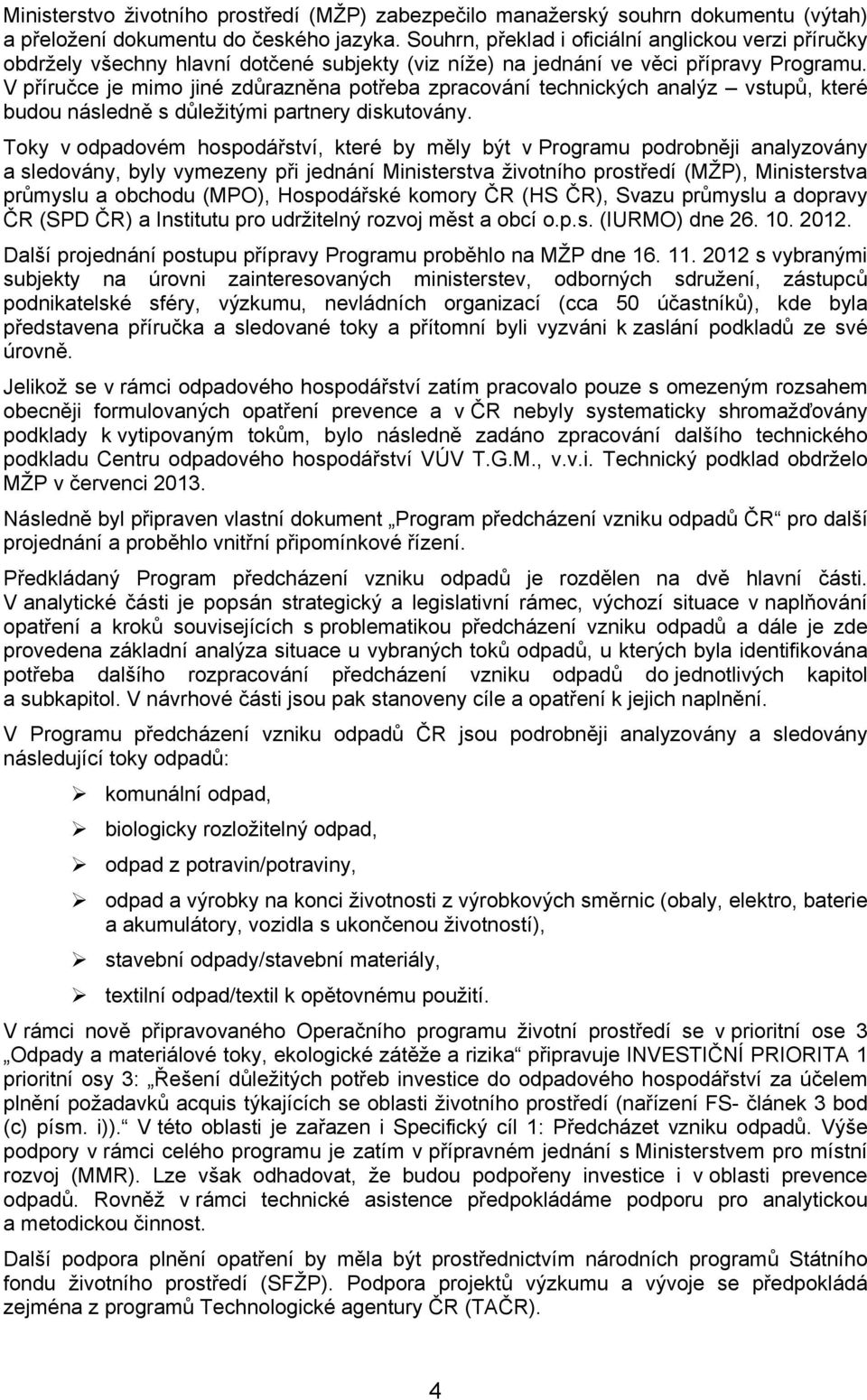 Ministerstvo životního prostředí (MŽP) zabezpečilo manažerský souhrn dokumentu (výtah) a přeložení dokumentu do českého jazyka. Souhrn, překlad i oficiální anglickou verzi příručky obdržely všechny hlavní dotčené subjekty (viz níže) na jednání ve věci přípravy Programu. V příručce je mimo jiné zdůrazněna potřeba zpracování technických analýz – vstupů, které budou následně s důležitými partnery diskutovány.

Toky v odpadovém hospodářství, které by měly být v Programu podrobněji analyzovány a sledovány, byly vymezeny při jednání Ministerstva životního prostředí (MŽP), Ministerstva průmyslu a obchodu (MPO), Hospodářské komory ČR (HS ČR), Svazu průmyslu a dopravy ČR (SPD ČR) a Institutu pro udržitelný rozvoj měst a obcí o.p.s. (IURMO) dne 26. 10. 2012.

Další projednání postupu přípravy Programu proběhlo na MŽP dne 16. 11. 2012 s vybranými subjekty na úrovni zainteresovaných ministerstev, odborných sdružení, zástupců podnikatelské sféry, výzkumu, nevládních organizací (cca 50 účastníků), kde byla představena příručka a sledované toky a přítomní byli vyzváni k zaslání podkladů ze své úrovně.

Jelikož se v rámci odpadového hospodářství zatím pracovalo pouze s omezeným rozsahem obecněji formulovaných opatření prevence a v ČR nebyly systematicky shromažďovány podklady k vytipovaným tokům, bylo následně zadáno zpracování dalšího technického podkladu Centru odpadového hospodářství VÚV T.G.M., v.v.i. Technický podklad obdrželo MŽP v červenci 2013.

Následně byl připraven vlastní dokument „Program předcházení vzniku odpadů ČR“ pro další projednání a proběhlo vnitřní připomínkové řízení.

Předkládaný Program předcházení vzniku odpadů je rozdělen na dvě hlavní části. V analytické části je popsán strategický a legislativní rámec, výchozí situace v naplňování opatření a kroků souvisejících s problematikou předcházení vzniku odpadů a dále je zde provedena základní analýza situace u vybraných toků odpadů, u kterých byla identifikována potřeba dalšího rozpracování předcházení vzniku odpadů do jednotlivých kapitol a subkapitol. V návrhové části jsou pak stanoveny cíle a opatření k jejich naplnění.

V Programu předcházení vzniku odpadů ČR jsou podrobněji analyzovány a sledovány následující toky odpadů:

➢ komunální odpad,
➢ biologicky rozložitelný odpad,
➢ odpad z potravin/potraviny,
➢ odpad a výrobky na konci životnosti z výrobkových směrnic (obaly, elektro, baterie a akumulátory, vozidla s ukončenou životností),
➢ stavební odpady/stavební materiály,
➢ textilní odpad/textil k opětovnému použití.

V rámci nově připravovaného Operačního programu životní prostředí se v prioritní ose 3 „Odpady a materiálové toky, ekologické zátěže a rizika“ připravuje INVESTIČNÍ PRIORITA 1 prioritní osy 3: „Řešení důležitých potřeb investice do odpadového hospodářství za účelem plnění požadavků acquis týkajících se oblasti životního prostředí (nařízení FS- článek 3 bod (c) písm. i)).“ V této oblasti je zařazen i Specifický cíl 1: Předcházet vzniku odpadů. Výše podpory v rámci celého programu je zatím v přípravném jednání s Ministerstvem pro místní rozvoj (MMR). Lze však odhadovat, že budou podpořeny investice i v oblasti prevence odpadů. Rovněž v rámci technické asistence předpokládáme podporu pro analytickou a metodickou činnost.

Další podpora plnění opatření by měla být prostřednictvím národních programů Státního fondu životního prostředí (SFŽP). Podpora projektů výzkumu a vývoje se předpokládá zejména z programů Technologické agentury ČR (TAČR).

4